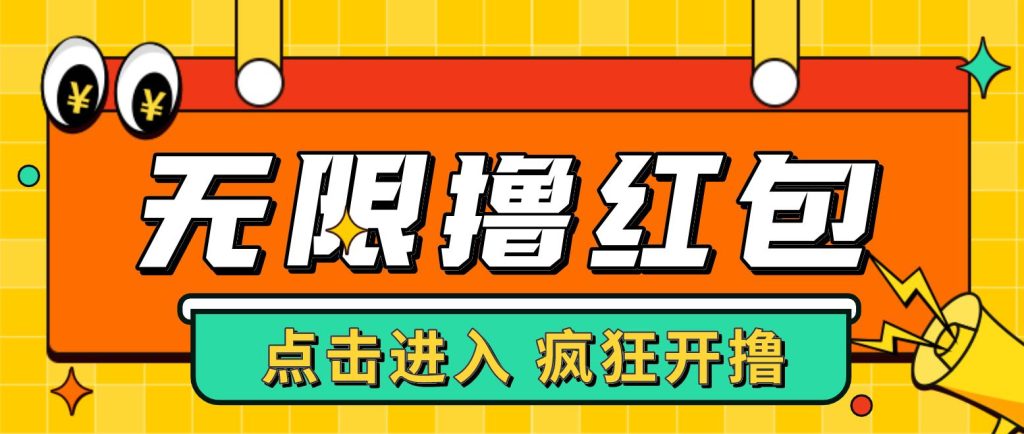 ¥ ¥

无限撸红包

点击进入 疯狂开撸